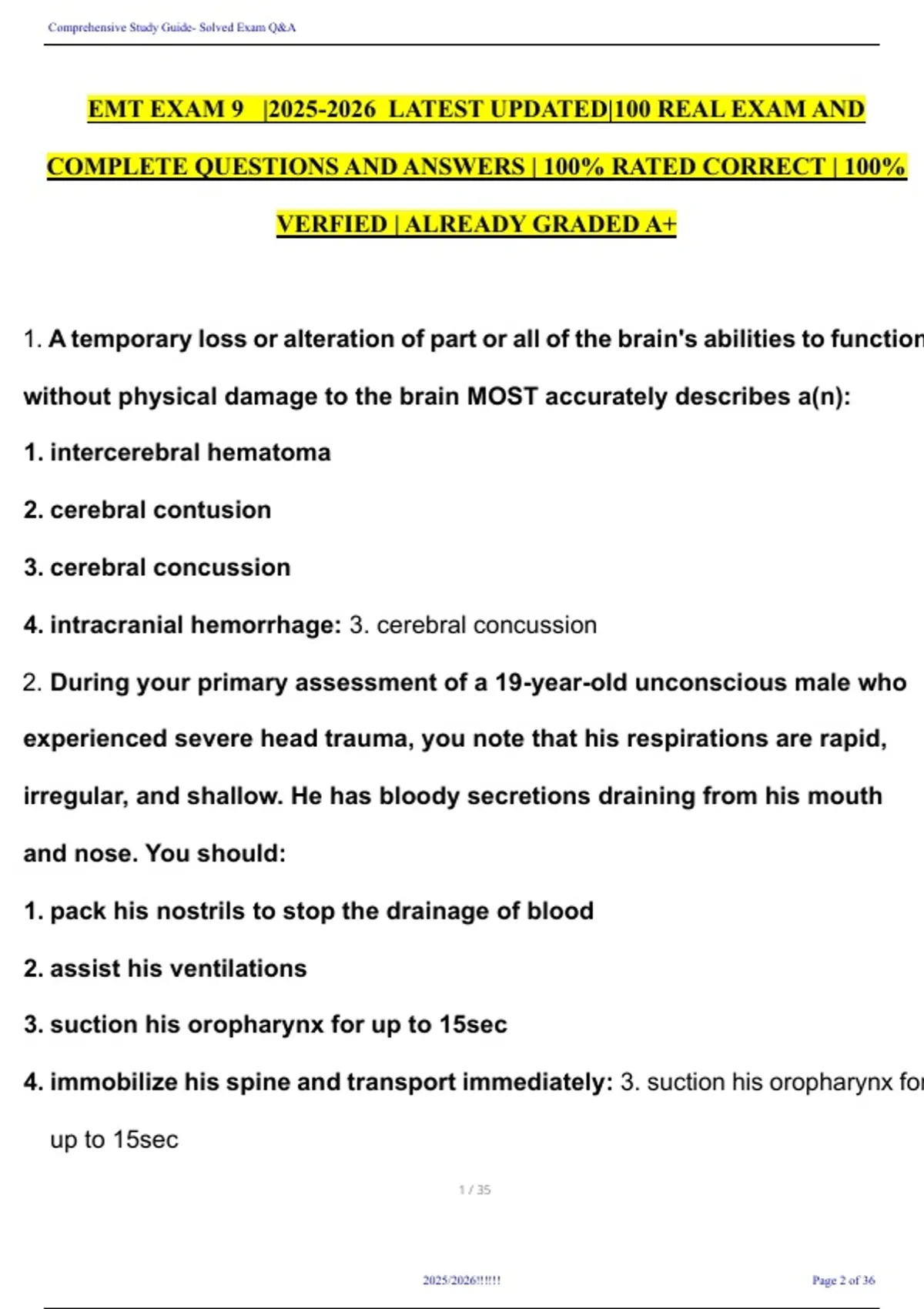 Comprehensive Study Guide- Solved Exam Q&A

EMT EXAM 9 |2025-2026 LATEST UPDATED|100 REAL EXAM AND COMPLETE QUESTIONS AND ANSWERS | 100% RATED CORRECT | 100% VERFIED | ALREADY GRADED A+

1. A temporary loss or alteration of part or all of the brain's abilities to function without physical damage to the brain MOST accurately describes a(n):

1. intercerebral hematoma

2. cerebral contusion

3. cerebral concussion

4. intracranial hemorrhage: 3. cerebral concussion

2. During your primary assessment of a 19-year-old unconscious male who experienced severe head trauma, you note that his respirations are rapid, irregular, and shallow. He has bloody secretions draining from his mouth and nose. You should:

1. pack his nostrils to stop the drainage of blood

2. assist his ventilations

3. suction his oropharynx for up to 15sec

4. immobilize his spine and transport immediately: 3. suction his oropharynx for up to 15sec

1 / 35

2025/2026!!!!!!

Page 2 of 36